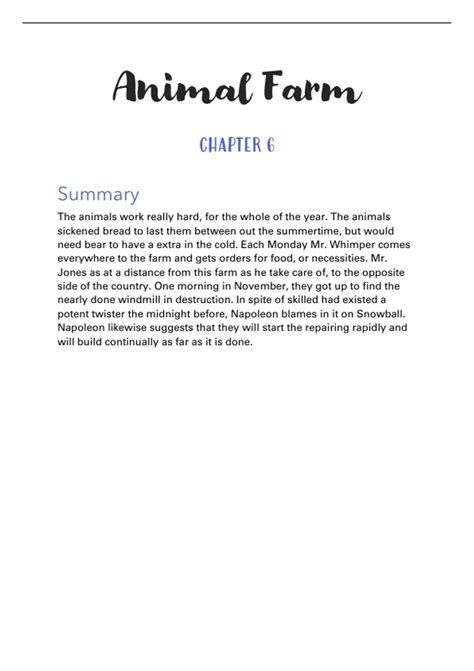 Animal Farm

CHAPTER 6

Summary

The animals work really hard, for the whole of the year. The animals sickened bread to last them between out the summertime, but would need bear to have a extra in the cold. Each Monday Mr. Whimper comes everywhere to the farm and gets orders for food, or necessities. Mr. Jones as at a distance from this farm as he take care of, to the opposite side of the country. One morning in November, they got up to find the nearly done windmill in destruction. In spite of skilled had existed a potent twister the midnight before, Napoleon blames in it on Snowball. Napoleon likewise suggests that they will start the repairing rapidly and will build continually as far as it is done.